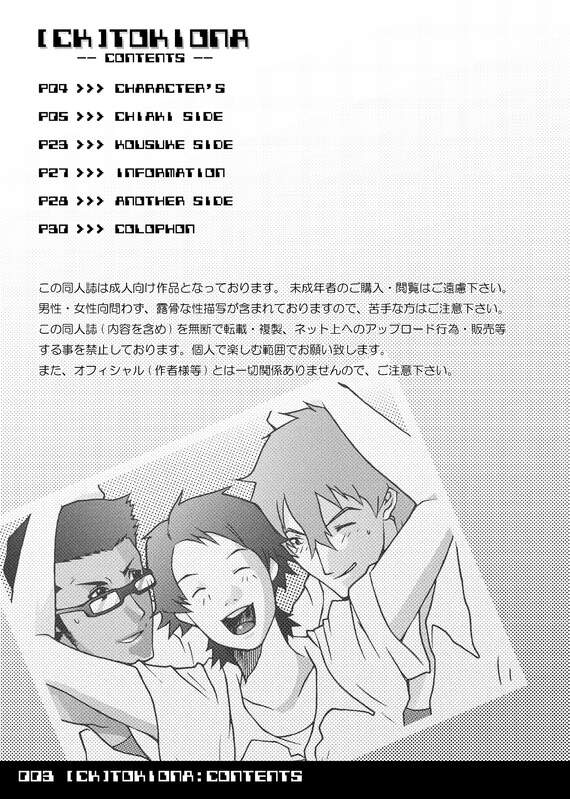 [CK]TOKIONA
-- CONTENTS --

P04 >>> CHARACTER'S

P05 >>> CHIAKI SIDE

P23 >>> KOUSUKE SIDE

P27 >>> INFORMATION

P28 >>> ANOTHER SIDE

P30 >>> COLOPHON

この同人誌は成人向け作品となっております。 未成年者のご購入・閲覧はご遠慮下さい。
男性・女性向問わず、露骨な性描写が含まれておりますので、苦手な方はご注意下さい。
この同人誌(内容を含め)を無断で転載・複製、ネット上へのアップロード行為・販売等する事を禁止しております。個人で楽しむ範囲でお願い致します。
また、オフィシャル(作者様等)とは一切関係ありませんので、ご注意下さい。

003 [CK]TOKIONA:CONTENTS